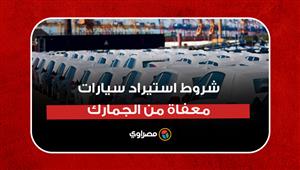 شروط استيراد سيارات
معفاة من الجمارك

مصراوي